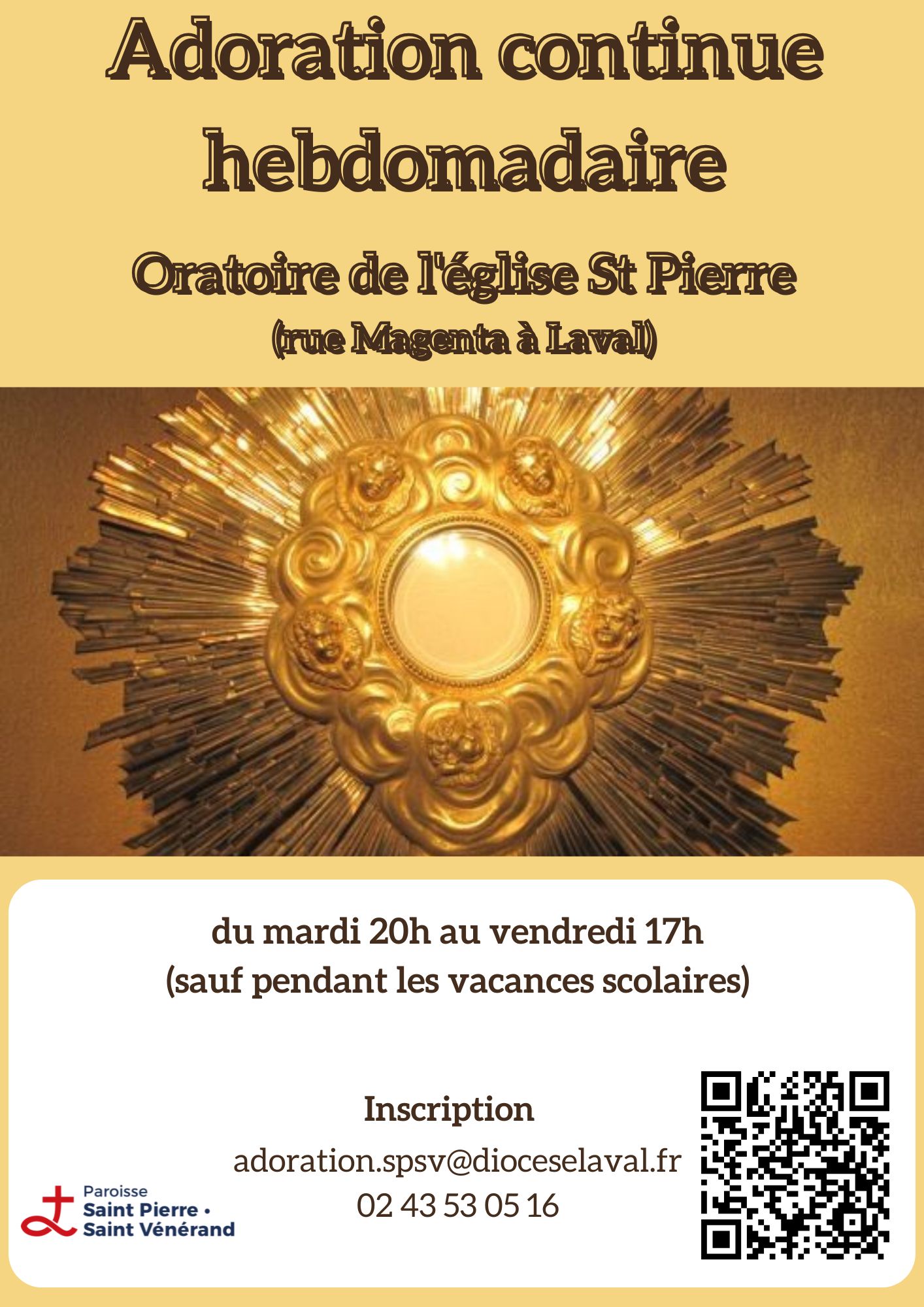 Adoration continue hebdomadaire

Oratoire de l'église St Pierre
(rue Magenta à Laval)

du mardi 20h au vendredi 17h
(sauf pendant les vacances scolaires)

Inscription
adoration.spsv@dioceselaval.fr
02 43 53 05 16

Paroisse
Saint Pierre •
Saint Vénérand